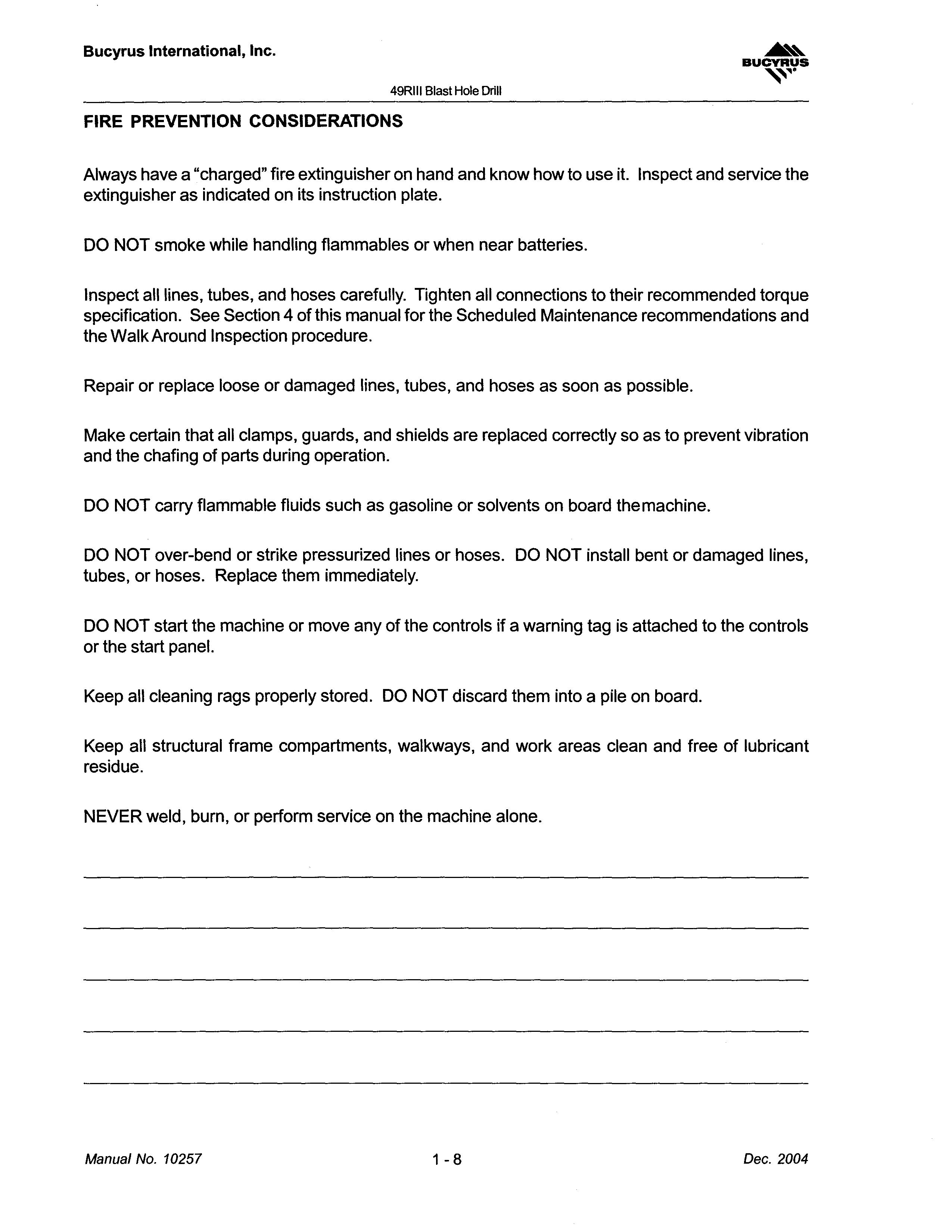 Bucyrus International, Inc.

BUCYRUS

49RIII Blast Hole Drill

FIRE PREVENTION CONSIDERATIONS

Always have a "charged" fire extinguisher on hand and know how to use it. Inspect and service the extinguisher as indicated on its instruction plate.

DO NOT smoke while handling flammables or when near batteries.

Inspect all lines, tubes, and hoses carefully. Tighten all connections to their recommended torque specification. See Section 4 of this manual for the Scheduled Maintenance recommendations and the Walk Around Inspection procedure.

Repair or replace loose or damaged lines, tubes, and hoses as soon as possible.

Make certain that all clamps, guards, and shields are replaced correctly so as to prevent vibration and the chafing of parts during operation.

DO NOT carry flammable fluids such as gasoline or solvents on board themachine.

DO NOT over-bend or strike pressurized lines or hoses. DO NOT install bent or damaged lines, tubes, or hoses. Replace them immediately.

DO NOT start the machine or move any of the controls if a warning tag is attached to the controls or the start panel.

Keep all cleaning rags properly stored. DO NOT discard them into a pile on board.

Keep all structural frame compartments, walkways, and work areas clean and free of lubricant residue.

NEVER weld, burn, or perform service on the machine alone.

Manual No. 10257

1 - 8

Dec. 2004